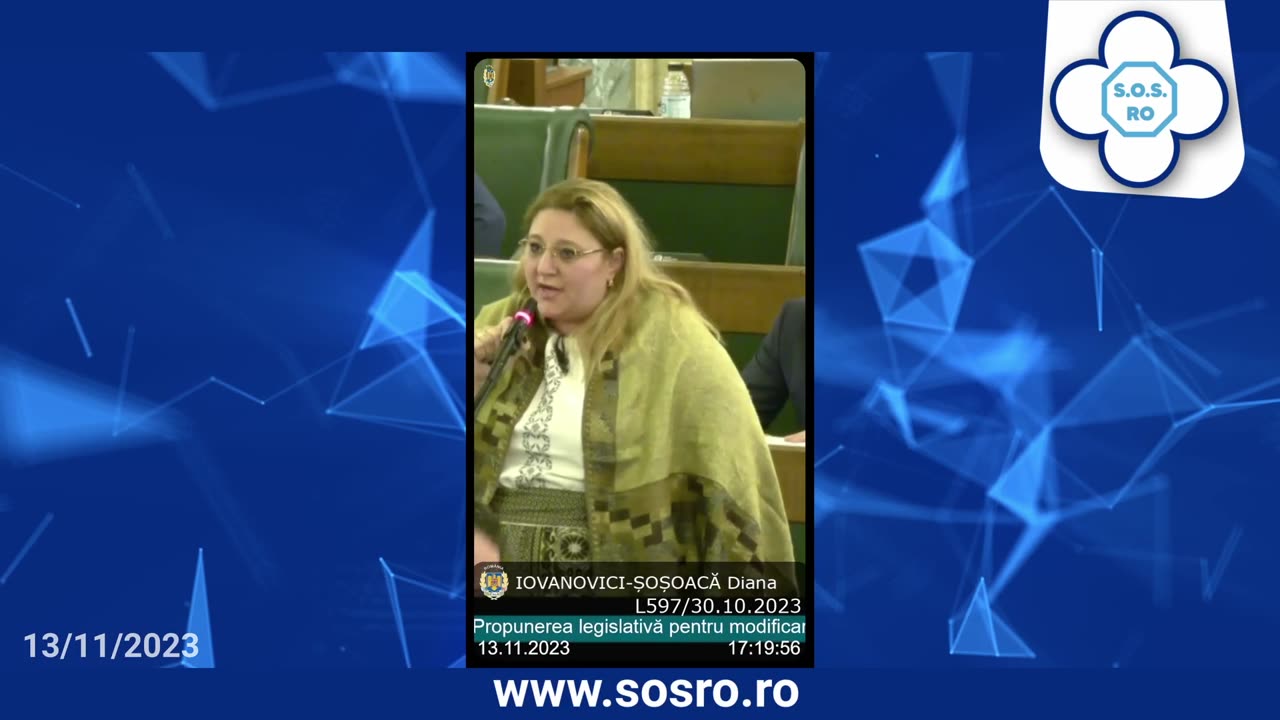 S.O.S. RO

IOVANOVICI-ȘOȘOACĂ Diana
L597/30.10.2023
Propunerea legislativă pentru modificar
13.11.2023 17:19:56

13/11/2023

www.sosro.ro